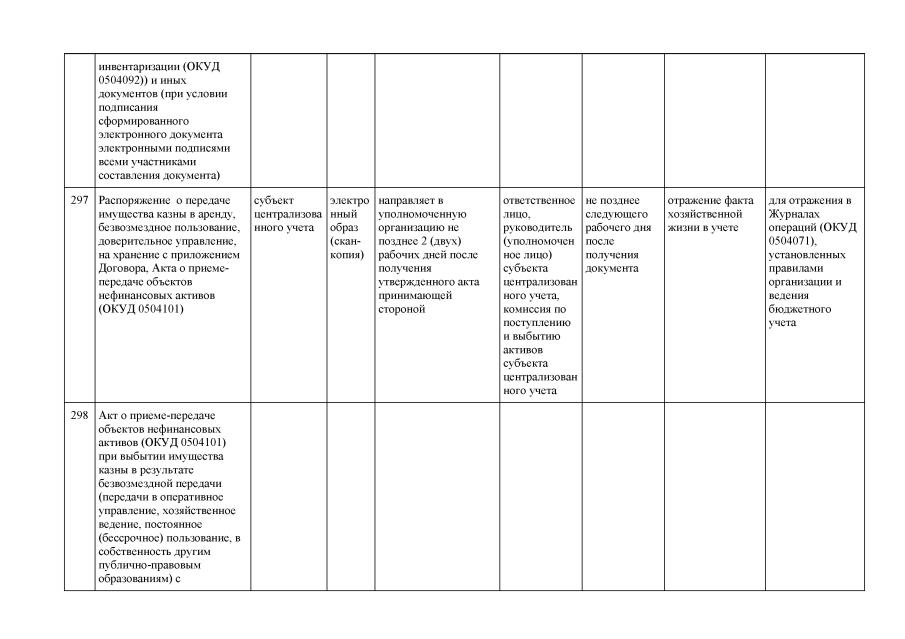 |  |  |  |  |  |  |  |  |  |
|---|---|---|---|---|---|---|---|---|
|  | инвентаризации (ОКУД 0504092)) и иных документов (при условии подписания сформированного электронного документа электронными подписями всеми участниками составления документа) |  |  |  |  |  |  |  |
| 297 | Распоряжение о передаче имущества казны в аренду, безвозмездное пользование, доверительное управление, на хранение с приложением Договора, Акта о приеме-передаче объектов нефинансовых активов (ОКУД 0504101) | субъект централизованного учета | электронный образ (скан-копия) | направляет в уполномоченную организацию не позднее 2 (двух) рабочих дней после получения утвержденного акта принимающей стороной | ответственное лицо, руководитель (уполномоченное лицо) субъекта централизованного учета, комиссия по поступлению и выбытию активов субъекта централизованного учета | не позднее следующего рабочего дня после получения документа | отражение факта хозяйственной жизни в учете | для отражения в Журналах операций (ОКУД 0504071), установленных правилами организации и ведения бюджетного учета |
| 298 | Акт о приеме-передаче объектов нефинансовых активов (ОКУД 0504101) при выбытии имущества казны в результате безвозмездной передачи (передачи в оперативное управление, хозяйственное ведение, постоянное (бессрочное) пользование, в собственность другим публично-правовым образованиям) с |  |  |  |  |  |  |  |